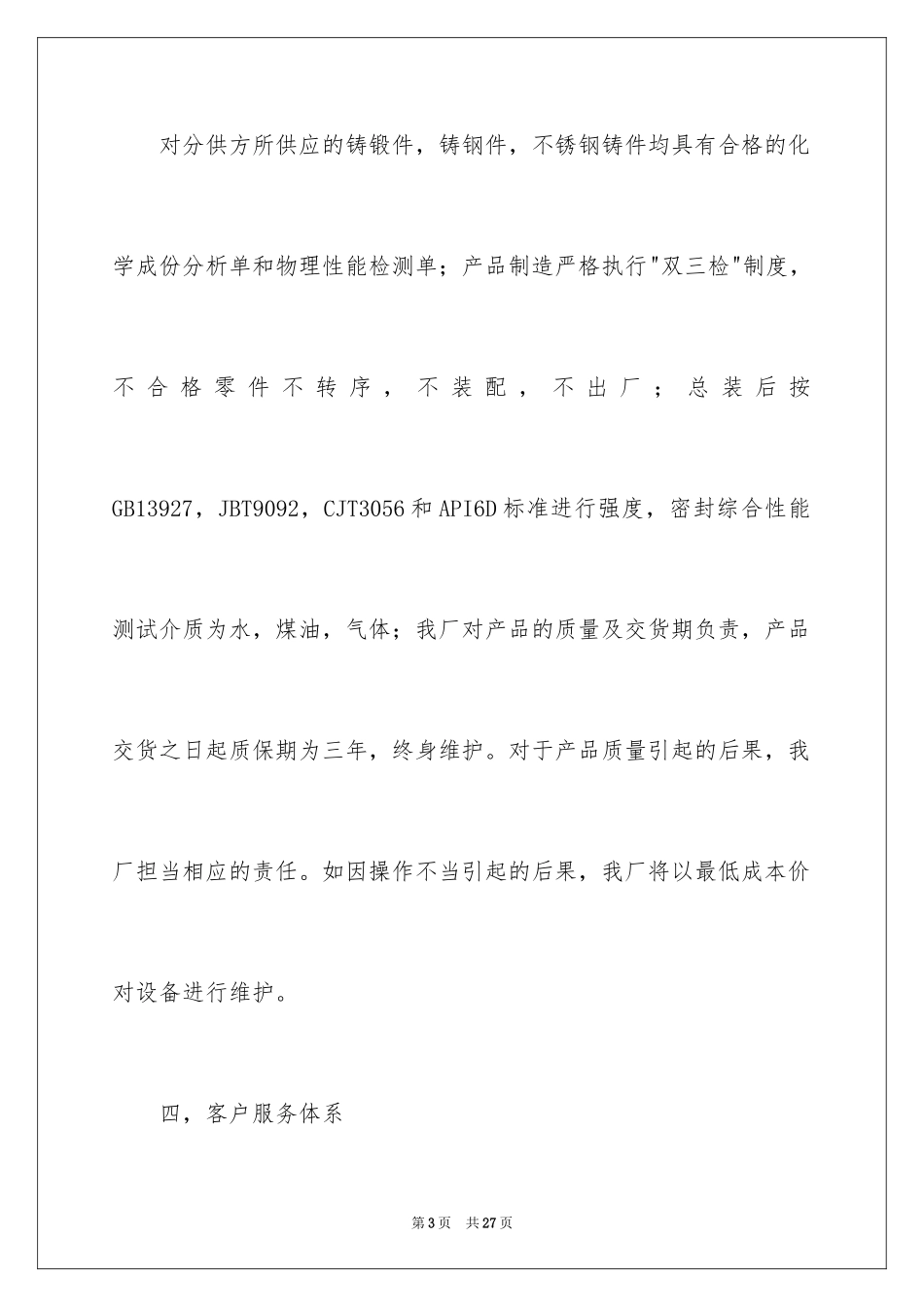 对分供方所供应的铸锻件，铸钢件，不锈钢铸件均具有合格的化学成份分析单和物理性能检测单；产品制造严格执行"双三检"制度，不合格零件不转序，不装配，不出厂；总装后按GB13927，JBT9092，CJT3056和API6D标准进行强度，密封综合性能测试介质为水，煤油，气体；我厂对产品的质量及交货期负责，产品交货之日起质保期为三年，终身维护。对于产品质量引起的后果，我厂担当相应的责任。如因操作不当引起的后果，我厂将以最低成本价对设备进行维护。

四，客户服务体系

第3页 共27页